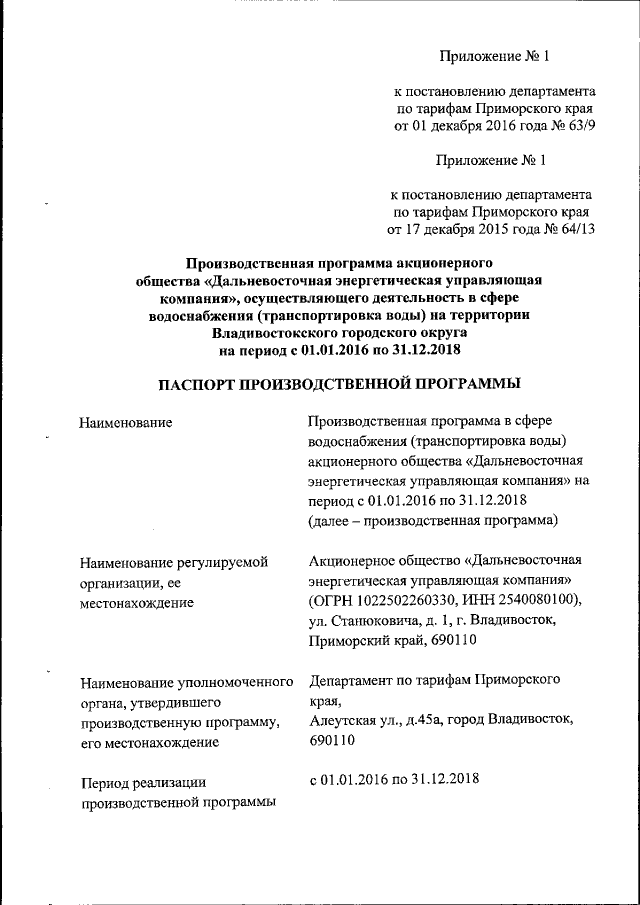 Приложение № 1

к постановлению департамента по тарифам Приморского края от 01 декабря 2016 года № 63/9

Приложение № 1

к постановлению департамента по тарифам Приморского края от 17 декабря 2015 года № 64/13

Производственная программа акционерного общества «Дальневосточная энергетическая управляющая компания», осуществляющего деятельность в сфере водоснабжения (транспортировка воды) на территории Владивостокского городского округа на период с 01.01.2016 по 31.12.2018

ПАСПОРТ ПРОИЗВОДСТВЕННОЙ ПРОГРАММЫ

| | |
|---|---|
| Наименование | Производственная программа в сфере водоснабжения (транспортировка воды) акционерного общества «Дальневосточная энергетическая управляющая компания» на период с 01.01.2016 по 31.12.2018 (далее – производственная программа) |
| Наименование регулируемой организации, ее местонахождение | Акционерное общество «Дальневосточная энергетическая управляющая компания» (ОГРН 1022502260330, ИНН 2540080100), ул. Станюковича, д. 1, г. Владивосток, Приморский край, 690110 |
| Наименование уполномоченного органа, утвердившего производственную программу, его местонахождение | Департамент по тарифам Приморского края, Алеутская ул., д.45а, город Владивосток, 690110 |
| Период реализации производственной программы | с 01.01.2016 по 31.12.2018 |